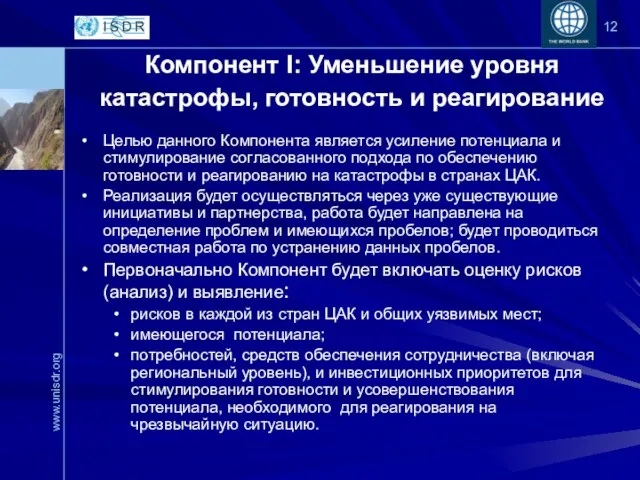 ISDR

THE WORLD BANK

12

Компонент I: Уменьшение уровня катастрофы, готовность и реагирование

• Целью данного Компонента является усиление потенциала и стимулирование согласованного подхода по обеспечению готовности и реагированию на катастрофы в странах ЦАК.

• Реализация будет осуществляться через уже существующие инициативы и партнерства, работа будет направлена на определение проблем и имеющихся пробелов; будет проводиться совместная работа по устранению данных пробелов.

• Первоначально Компонент будет включать оценку рисков (анализ) и выявление:

• рисков в каждой из стран ЦАК и общих уязвимых мест;

• имеющегося потенциала;

• потребностей, средств обеспечения сотрудничества (включая региональный уровень), и инвестиционных приоритетов для стимулирования готовности и усовершенствования потенциала, необходимого для реагирования на чрезвычайную ситуацию.

www.unisdr.org